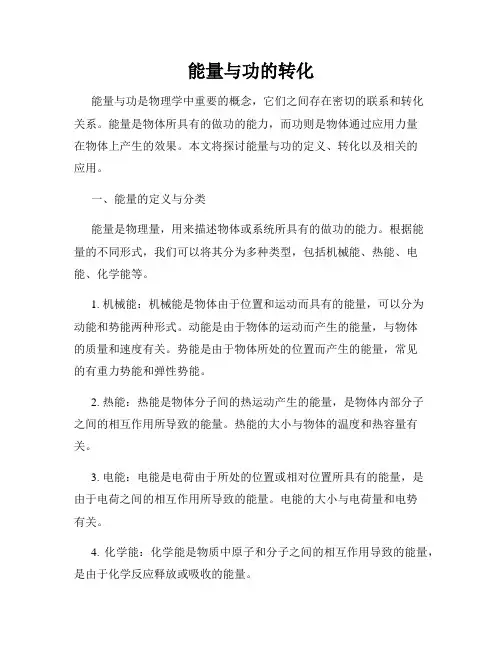 能量与功的转化

能量与功是物理学中重要的概念，它们之间存在密切的联系和转化关系。能量是物体所具有的做功的能力，而功则是物体通过应用力量在物体上产生的效果。本文将探讨能量与功的定义、转化以及相关的应用。

一、能量的定义与分类

能量是物理量，用来描述物体或系统所具有的做功的能力。根据能量的不同形式，我们可以将其分为多种类型，包括机械能、热能、电能、化学能等。

1. 机械能：机械能是物体由于位置和运动而具有的能量，可以分为动能和势能两种形式。动能是由于物体的运动而产生的能量，与物体的质量和速度有关。势能是由于物体所处的位置而产生的能量，常见的有重力势能和弹性势能。

2. 热能：热能是物体分子间的热运动产生的能量，是物体内部分子之间的相互作用所导致的能量。热能的大小与物体的温度和热容量有关。

3. 电能：电能是电荷由于所处的位置或相对位置所具有的能量，是由于电荷之间的相互作用所导致的能量。电能的大小与电荷量和电势有关。

4. 化学能：化学能是物质中原子和分子之间的相互作用导致的能量，是由于化学反应释放或吸收的能量。